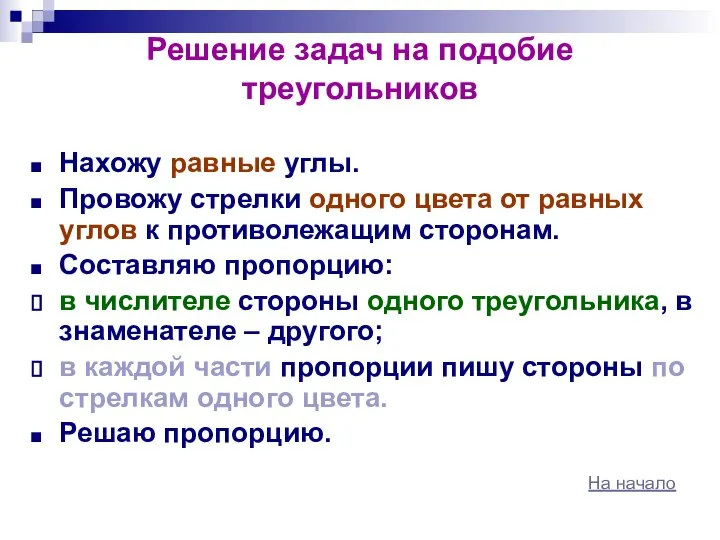 Решение задач на подобие треугольников

Нахожу равные углы.

Провожу стрелки одного цвета от равных углов к противолежащим сторонам.

Составляю пропорцию:

в числителе стороны одного треугольника, в знаменателе – другого;

в каждой части пропорции пишу стороны по стрелкам одного цвета.

Решаю пропорцию.

На начало